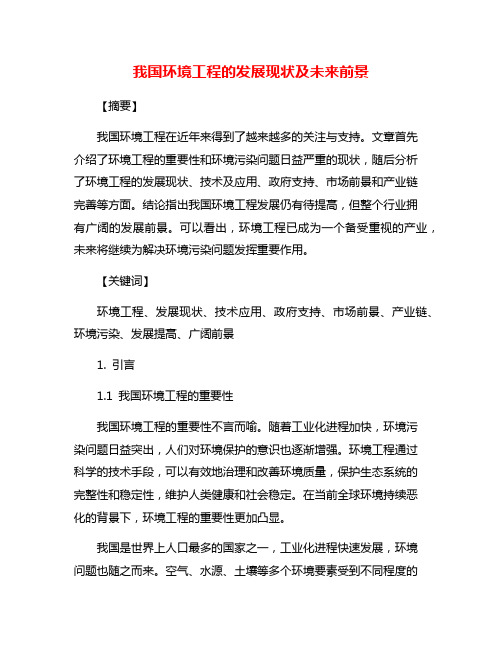 我国环境工程的发展现状及未来前景

【摘要】

我国环境工程在近年来得到了越来越多的关注与支持。文章首先介绍了环境工程的重要性和环境污染问题日益严重的现状，随后分析了环境工程的发展现状、技术及应用、政府支持、市场前景和产业链完善等方面。结论指出我国环境工程发展仍有待提高，但整个行业拥有广阔的发展前景。可以看出，环境工程已成为一个备受重视的产业，未来将继续为解决环境污染问题发挥重要作用。

【关键词】

环境工程、发展现状、技术应用、政府支持、市场前景、产业链、环境污染、发展提高、广阔前景

1. 引言

1.1 我国环境工程的重要性

我国环境工程的重要性不言而喻。随着工业化进程加快，环境污染问题日益突出，人们对环境保护的意识也逐渐增强。环境工程通过科学的技术手段，可以有效地治理和改善环境质量，保护生态系统的完整性和稳定性，维护人类健康和社会稳定。在当前全球环境持续恶化的背景下，环境工程的重要性更加凸显。

我国是世界上人口最多的国家之一，工业化进程快速发展，环境问题也随之而来。空气、水源、土壤等多个环境要素受到不同程度的